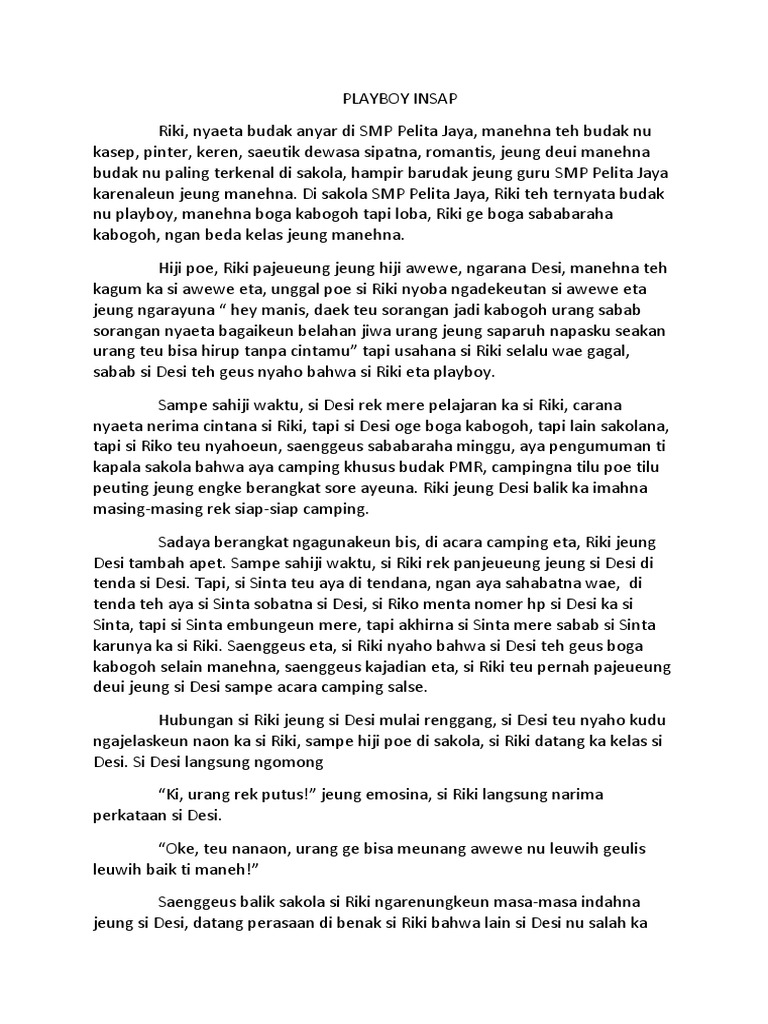 PLAYBOY INSAP

Riki, nyaeta budak anyar di SMP Pelita Jaya, manehna teh budak nu kasep, pinter, keren, saeutik dewasa sipatna, romantis, jeung deui manehna budak nu paling terkenal di sakola, hampir barudak jeung guru SMP Pelita Jaya karenaleun jeung manehna. Di sakola SMP Pelita Jaya, Riki teh ternyata budak nu playboy, manehna boga kabogoh tapi loba, Riki ge boga sababaraha kabogoh, ngan beda kelas jeung manehna.

Hiji poe, Riki pajeueung jeung hiji awewe, ngarana Desi, manehna teh kagum ka si awewe eta, unggal poe si Riki nyoba ngadekeutan si awewe eta jeung ngarayuna " hey manis, daek teu sorangan jadi kabogoh urang sabab sorangan nyaeta bagaikeun belahan jiwa urang jeung saparuh napasku seakan urang teu bisa hirup tanpa cintamu" tapi usahana si Riki selalu wae gagal, sabab si Desi teh geus nyaho bahwa si Riki eta playboy.

Sampe sahiji waktu, si Desi rek mere pelajaran ka si Riki, carana nyaeta nerima cintana si Riki, tapi si Desi oge boga kabogoh, tapi lain sakolana, tapi si Riko teu nyahoeun, saenggeus sababaraha minggu, aya pengumuman ti kapala sakola bahwa aya camping khusus budak PMR, campingna tilu poe tilu peuting jeung engke berangkat sore ayeuna. Riki jeung Desi balik ka imahna masing-masing rek siap-siap camping.

Sadaya berangkat ngagunakeun bis, di acara camping eta, Riki jeung Desi tambah apet. Sampe sahiji waktu, si Riki rek panjeueung jeung si Desi di tenda si Desi. Tapi, si Sinta teu aya di tendana, ngan aya sahabatna wae, di tenda teh aya si Sinta sobatna si Desi, si Riko menta nomer hp si Desi ka si Sinta, tapi si Sinta embungeun mere, tapi akhirna si Sinta mere sabab si Sinta karunya ka si Riki. Saenggeus eta, si Riki nyaho bahwa si Desi teh geus boga kabogoh selain manehna, saenggeus kajadian eta, si Riki teu pernah pajeueung deui jeung si Desi sampe acara camping salse.

Hubungan si Riki jeung si Desi mulai renggang, si Desi teu nyaho kudu ngajelaskeun naon ka si Riki, sampe hiji poe di sakola, si Riki datang ka kelas si Desi. Si Desi langsung ngomong

"Ki, urang rek putus!" jeung emosina, si Riki langsung narima perkataan si Desi.

"Oke, teu nanaon, urang ge bisa meunang awewe nu leuwih geulis leuwih baik ti maneh!"

Saenggeus balik sakola si Riki ngarenungkeun masa-masa indahna jeung si Desi, datang perasaan di benak si Riki bahwa lain si Desi nu salah ka